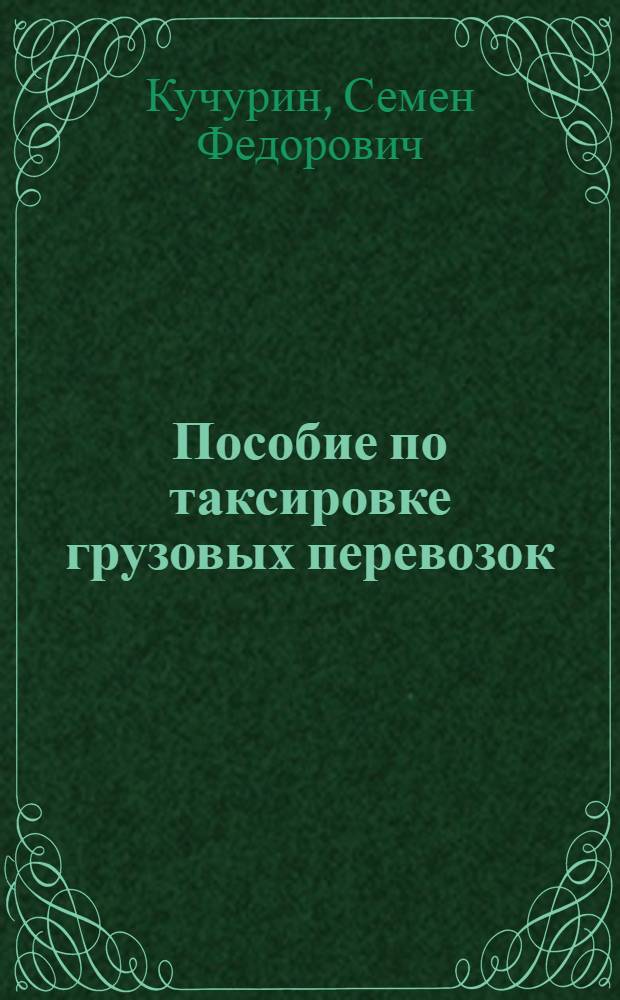 Кучурин, Семен Федорович

Пособие по таксировке грузовых перевозок